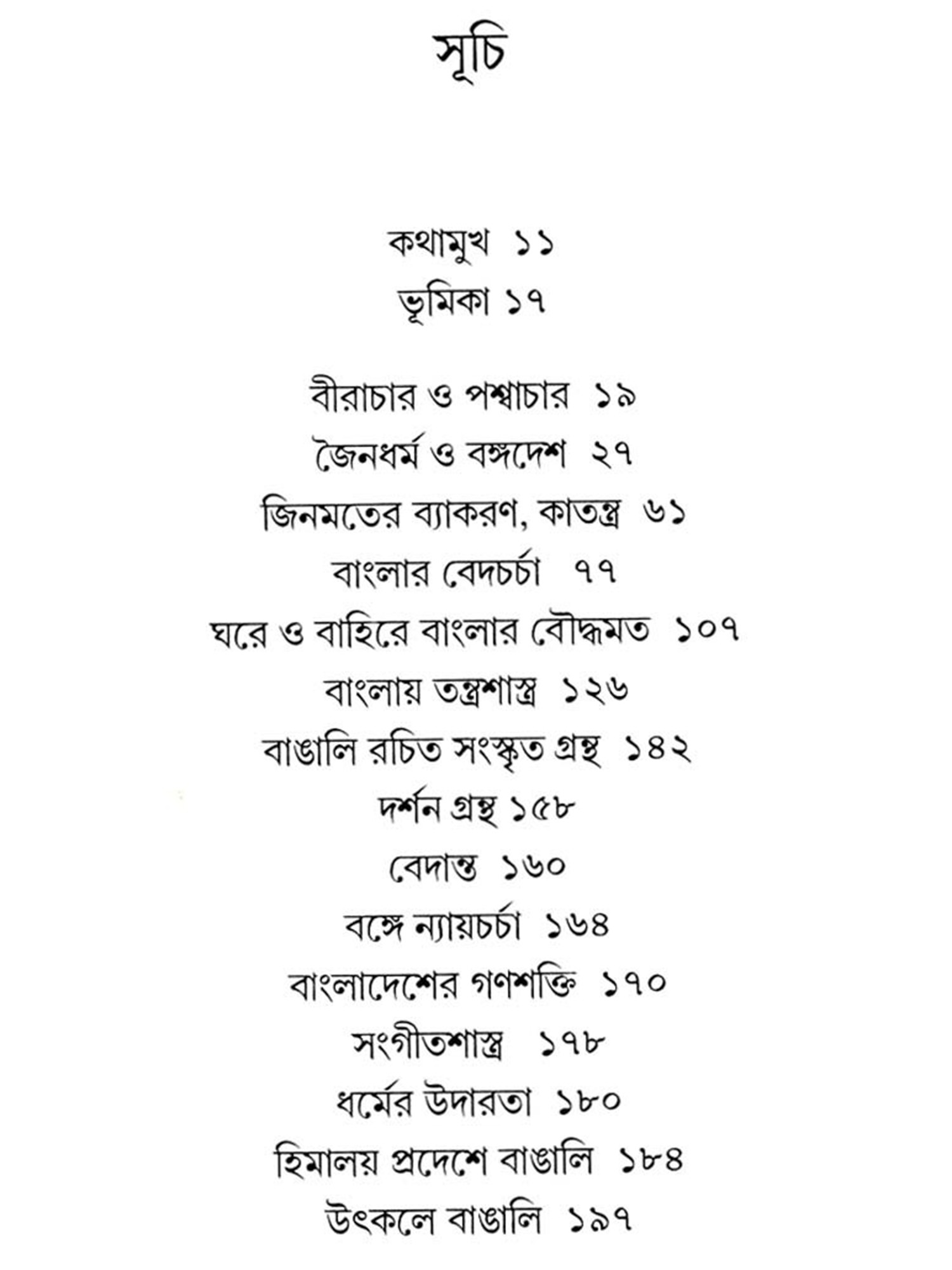 সূচি

কথামুখ ১১
ভূমিকা ১৭

বীরাচার ও পশ্বাচার ১৯
জৈনধর্ম ও বঙ্গদেশ ২৭
জিনমতের ব্যাকরণ, কাতন্ত্র ৬১
বাংলার বেদচর্চা ৭৭
ঘরে ও বাহিরে বাংলার বৌদ্ধমত ১০৭
বাংলায় তন্ত্রশাস্ত্র ১২৬
বাঙালি রচিত সংস্কৃত গ্রন্থ ১৪২
দর্শন গ্রন্থ ১৫৮
বেদান্ত ১৬০
বঙ্গে ন্যায়চর্চা ১৬৪
বাংলাদেশের গণশক্তি ১৭০
সংগীতশাস্ত্র ১৭৮
ধর্মের উদারতা ১৮০
হিমালয় প্রদেশে বাঙালি ১৮৪
উৎকলে বাঙালি ১৯৭